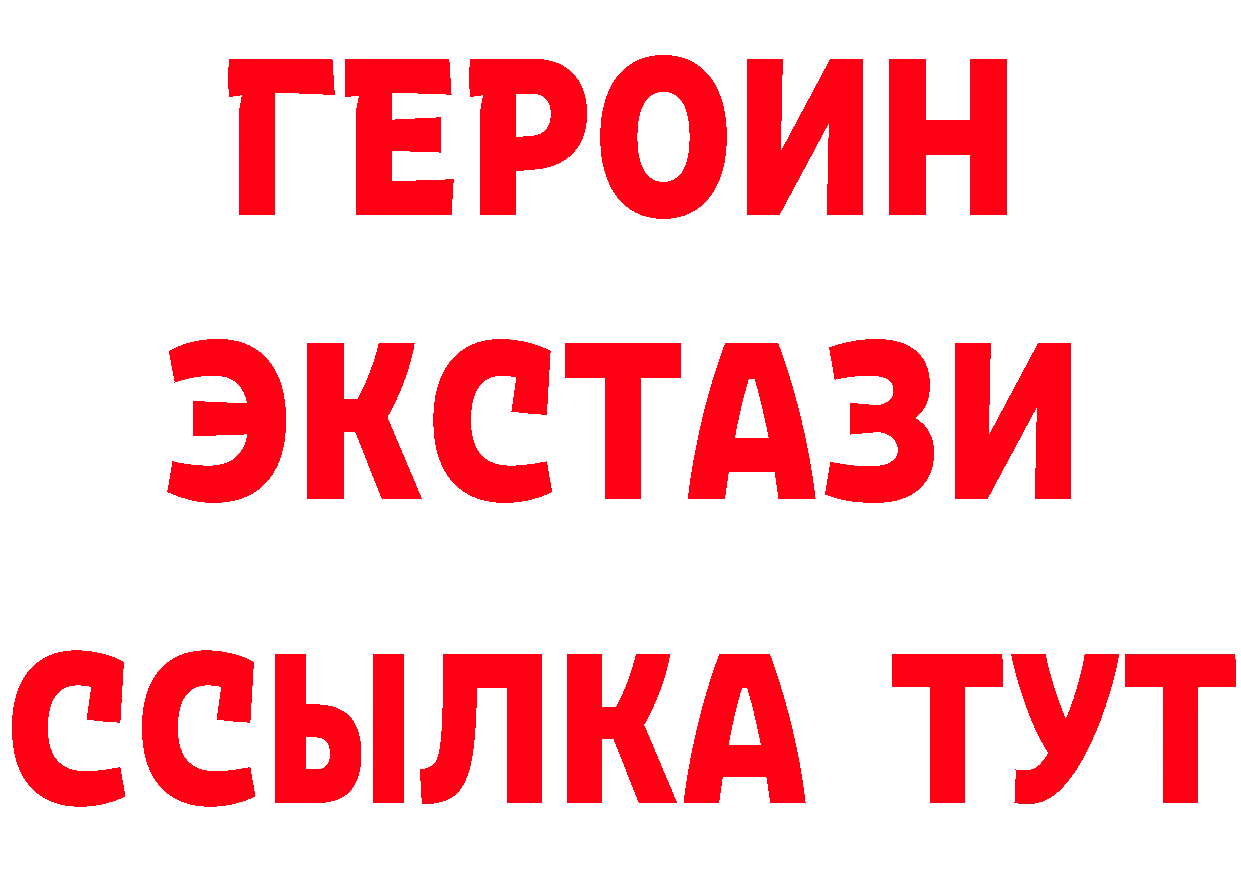 ГЕРОИН
ЭКСТАЗИ
ССЫЛКА ТУТ